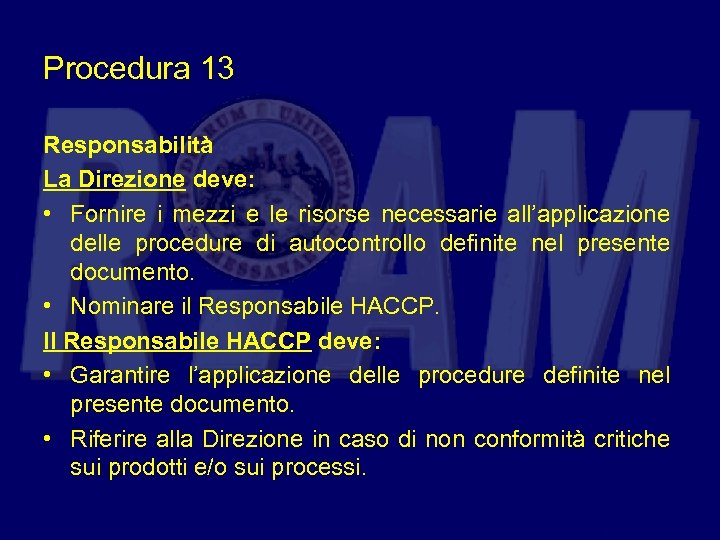 Procedura 13

Responsabilità
La Direzione deve:

• Fornire i mezzi e le risorse necessarie all'applicazione delle procedure di autocontrollo definite nel presente documento.
• Nominare il Responsabile HACCP.

Il Responsabile HACCP deve:

• Garantire l'applicazione delle procedure definite nel presente documento.
• Riferire alla Direzione in caso di non conformità critiche sui prodotti e/o sui processi.